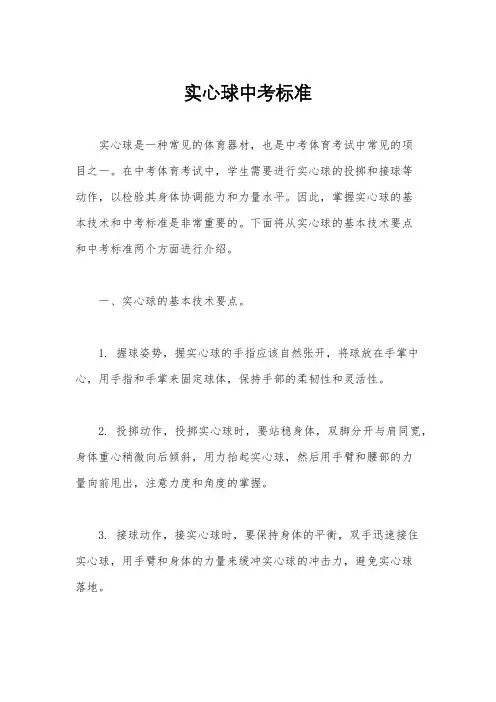 实心球中考标准

实心球是一种常见的体育器材，也是中考体育考试中常见的项目之一。在中考体育考试中，学生需要进行实心球的投掷和接球等动作，以检验其身体协调能力和力量水平。因此，掌握实心球的基本技术和中考标准是非常重要的。下面将从实心球的基本技术要点和中考标准两个方面进行介绍。

一、实心球的基本技术要点。

1. 握球姿势，握实心球的手指应该自然张开，将球放在手掌中心，用手指和手掌来固定球体，保持手部的柔韧性和灵活性。

2. 投掷动作，投掷实心球时，要站稳身体，双脚分开与肩同宽，身体重心稍微向后倾斜，用力抬起实心球，然后用手臂和腰部的力量向前甩出，注意力度和角度的掌握。

3. 接球动作，接实心球时，要保持身体的平衡，双手迅速接住实心球，用手臂和身体的力量来缓冲实心球的冲击力，避免实心球落地。